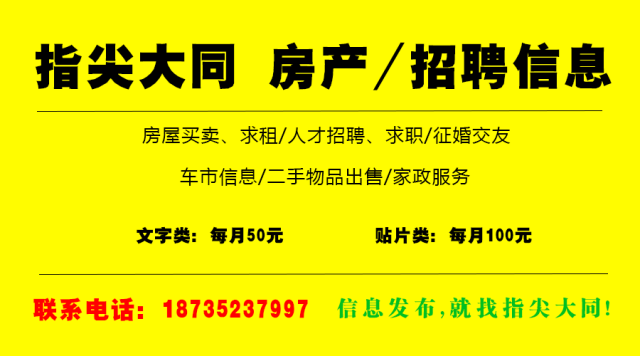 指尖大同 房产／招聘信息

房屋买卖、求租/人才招聘、求职/征婚交友

车市信息/二手物品出售/家政服务

文字类：每月50元

贴片类：每月100元

联系电话：18735237997

信息发布,就找指尖大同!